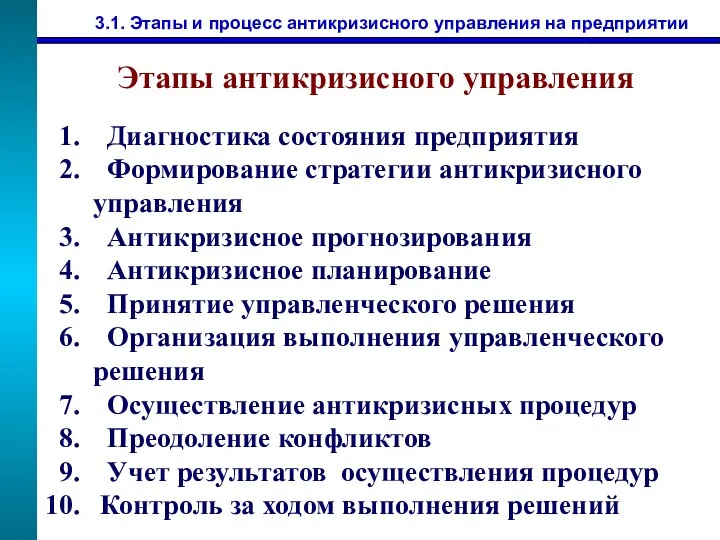 3.1. Этапы и процесс антикризисного управления на предприятии

Этапы антикризисного управления

1. Диагностика состояния предприятия
2. Формирование стратегии антикризисного управления
3. Антикризисное прогнозирования
4. Антикризисное планирование
5. Принятие управленческого решения
6. Организация выполнения управленческого решения
7. Осуществление антикризисных процедур
8. Преодоление конфликтов
9. Учет результатов осуществления процедур
10. Контроль за ходом выполнения решений